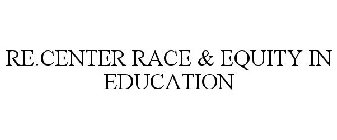 RE.CENTER RACE & EQUITY IN EDUCATION